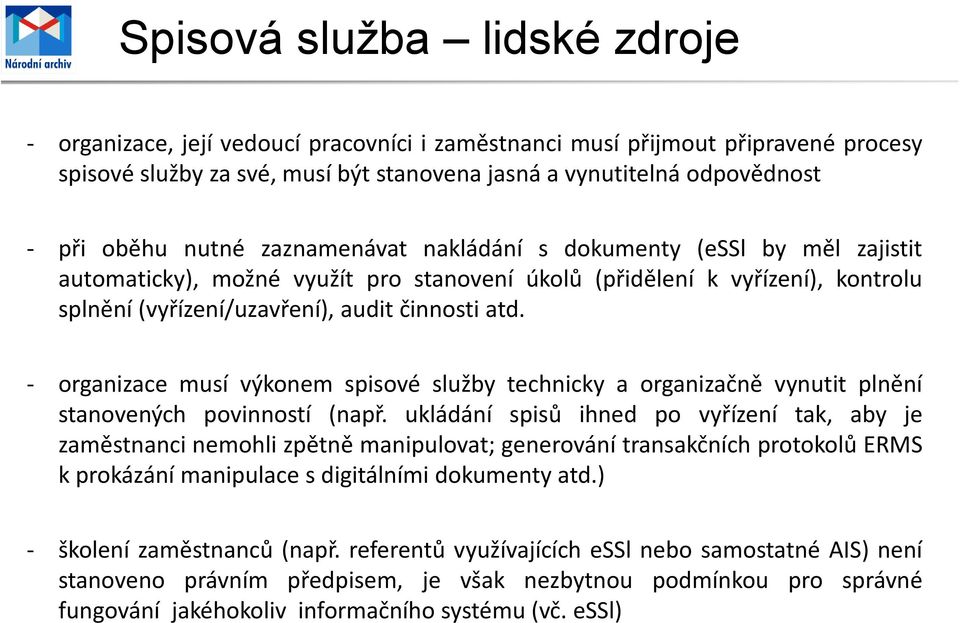 Národní archiv

Spisová služba – lidské zdroje

- organizace, její vedoucí pracovníci i zaměstnanci musí přijmout připravené procesy spisové služby za své, musí být stanovena jasná a vynutitelná odpovědnost

- při oběhu nutné zaznamenávat nakládání s dokumenty (eSSl by měl zajistit automaticky), možné využít pro stanovení úkolů (přidělení k vyřízení), kontrolu splnění (vyřízení/uzavření), audit činnosti atd.

- organizace musí výkonem spisové služby technicky a organizačně vynutit plnění stanovených povinností (např. ukládání spisů ihned po vyřízení tak, aby je zaměstnanci nemohli zpětně manipulovat; generování transakčních protokolů ERMS k prokázání manipulace s digitálními dokumenty atd.)

- školení zaměstnanců (např. referentů využívajících eSSl nebo samostatné AIS) není stanoveno právním předpisem, je však nezbytnou podmínkou pro správné fungování jakéhokoliv informačního systému (vč. eSSl)